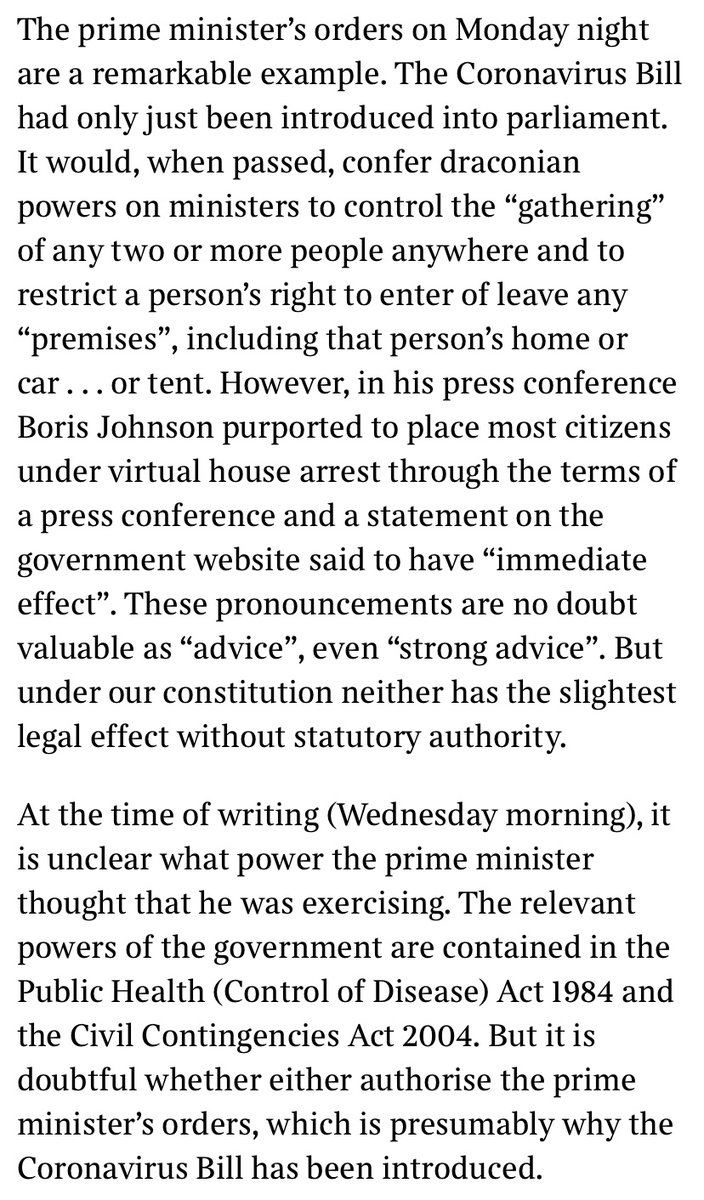 The prime minister’s orders on Monday night are a remarkable example. The Coronavirus Bill had only just been introduced into parliament. It would, when passed, confer draconian powers on ministers to control the “gathering” of any two or more people anywhere and to restrict a person’s right to enter of leave any “premises”, including that person’s home or car . . . or tent. However, in his press conference Boris Johnson purported to place most citizens under virtual house arrest through the terms of a press conference and a statement on the government website said to have “immediate effect”. These pronouncements are no doubt valuable as “advice”, even “strong advice”. But under our constitution neither has the slightest legal effect without statutory authority.

At the time of writing (Wednesday morning), it is unclear what power the prime minister thought that he was exercising. The relevant powers of the government are contained in the Public Health (Control of Disease) Act 1984 and the Civil Contingencies Act 2004. But it is doubtful whether either authorise the prime minister’s orders, which is presumably why the Coronavirus Bill has been introduced.